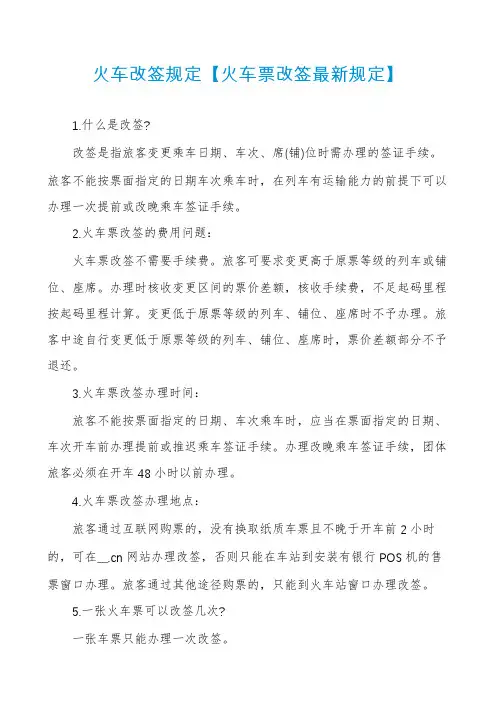 火车改签规定【火车票改签最新规定】

1.什么是改签?

改签是指旅客变更乘车日期、车次、席(铺)位时需办理的签证手续。旅客不能按票面指定的日期车次乘车时，在列车有运输能力的前提下可以办理一次提前或改晚乘车签证手续。

2.火车票改签的费用问题：

火车票改签不需要手续费。旅客可要求变更高于原票等级的列车或铺位、座席。办理时核收变更区间的票价差额，核收手续费，不足起码里程按起码里程计算。变更低于原票等级的列车、铺位、座席时不予办理。旅客中途自行变更低于原票等级的列车、铺位、座席时，票价差额部分不予退还。

3.火车票改签办理时间：

旅客不能按票面指定的日期、车次乘车时，应当在票面指定的日期、车次开车前办理提前或推迟乘车签证手续。办理改晚乘车签证手续，团体旅客必须在开车 48 小时以前办理。

4.火车票改签办理地点：

旅客通过互联网购票的，没有换取纸质车票且不晚于开车前 2 小时的，可在__cn 网站办理改签，否则只能在车站到安装有银行 POS 机的售票窗口办理。旅客通过其他途径购票的，只能到火车站窗口办理改签。

5.一张火车票可以改签几次?

一张车票只能办理一次改签。